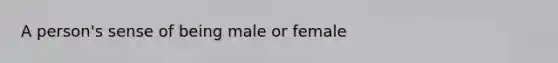 A person's sense of being male or female